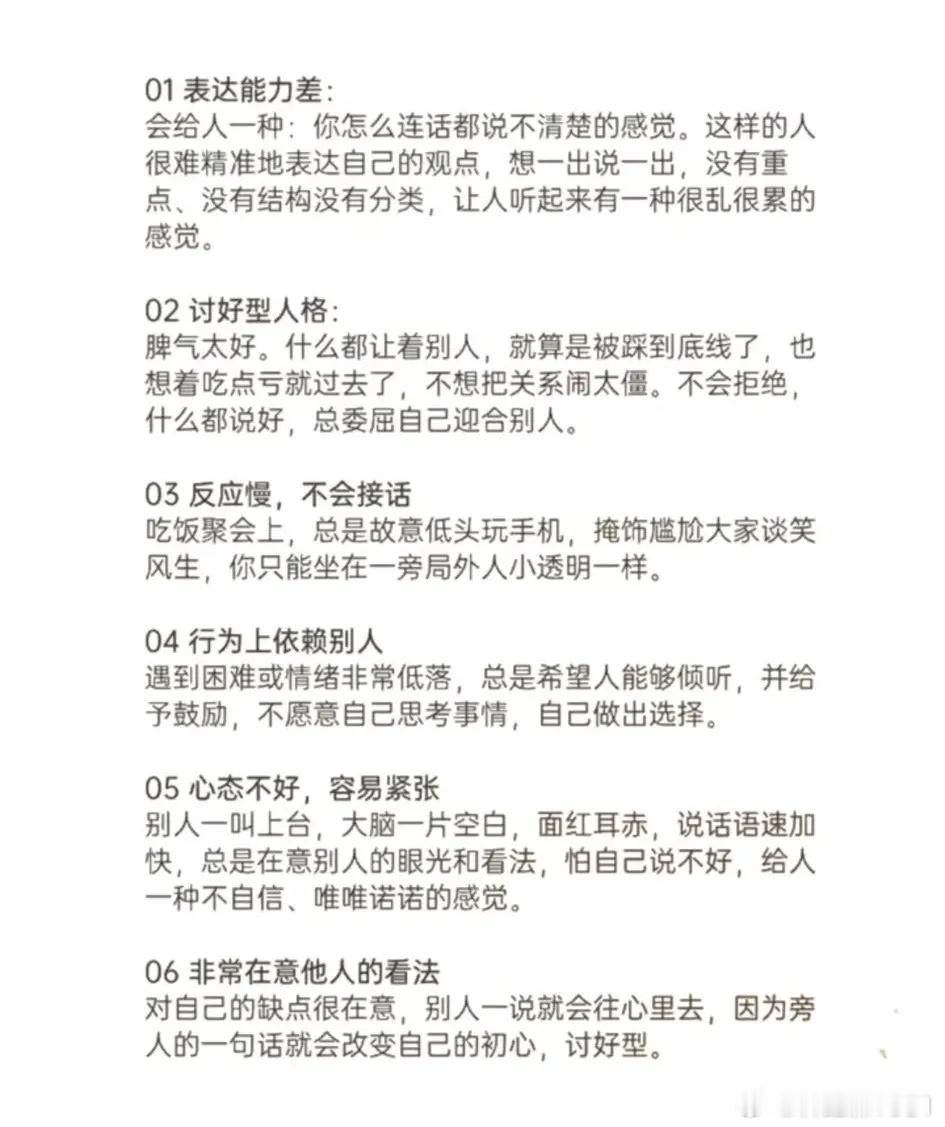 01 表达能力差：
会给人一种：你怎么连话都说不清楚的感觉。这样的人很难精准地表达自己的观点，想一出说一出，没有重点、没有结构没有分类，让人听起来有一种很乱很累的感觉。

02 讨好型人格：
脾气太好。什么都让着别人，就算是被踩到底线了，也想着吃点亏就过去了，不想把关系闹太僵。不会拒绝，什么都说好，总委屈自己迎合别人。

03 反应慢，不会接话
吃饭聚会上，总是故意低头玩手机，掩饰尴尬大家谈笑风生，你只能坐在一旁局外人小透明一样。

04 行为上依赖别人
遇到困难或情绪非常低落，总是希望人能够倾听，并给予鼓励，不愿意自己思考事情，自己做出选择。

05 心态不好，容易紧张
别人一叫上台，大脑一片空白，面红耳赤，说话语速加快，总是在意别人的眼光和看法，怕自己说不好，给人一种不自信、唯唯诺诺的感觉。

06 非常在意他人的看法
对自己的缺点很在意，别人一说就会往心里去，因为旁人的一句话就会改变自己的初心，讨好型。